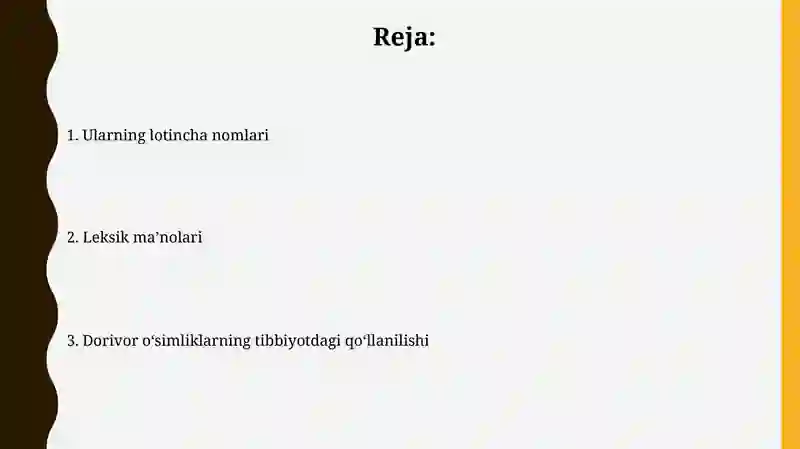 Reja:

1. Ularning lotincha nomlari

2. Leksik ma’nolari

3. Dorivor o‘simliklarning tibbiyotdagi qo‘llanilishi